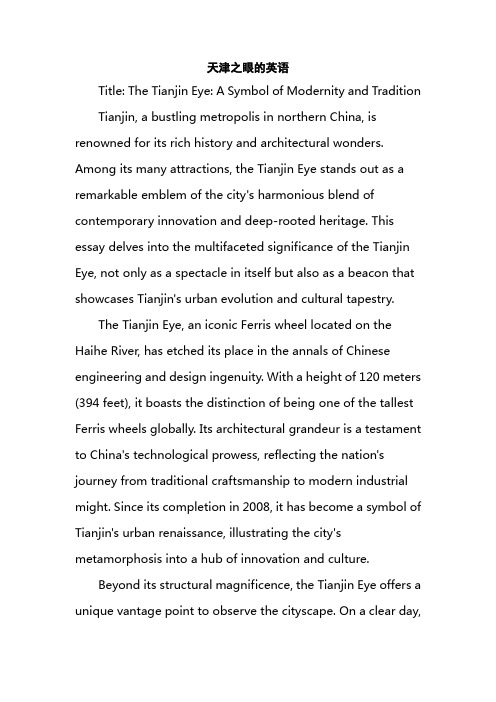 天津之眼的英语

Title: The Tianjin Eye: A Symbol of Modernity and Tradition

Tianjin, a bustling metropolis in northern China, is renowned for its rich history and architectural wonders. Among its many attractions, the Tianjin Eye stands out as a remarkable emblem of the city's harmonious blend of contemporary innovation and deep-rooted heritage. This essay delves into the multifaceted significance of the Tianjin Eye, not only as a spectacle in itself but also as a beacon that showcases Tianjin's urban evolution and cultural tapestry.

The Tianjin Eye, an iconic Ferris wheel located on the Haihe River, has etched its place in the annals of Chinese engineering and design ingenuity. With a height of 120 meters (394 feet), it boasts the distinction of being one of the tallest Ferris wheels globally. Its architectural grandeur is a testament to China's technological prowess, reflecting the nation's journey from traditional craftsmanship to modern industrial might. Since its completion in 2008, it has become a symbol of Tianjin's urban renaissance, illustrating the city's metamorphosis into a hub of innovation and culture.

Beyond its structural magnificence, the Tianjin Eye offers a unique vantage point to observe the cityscape. On a clear day,